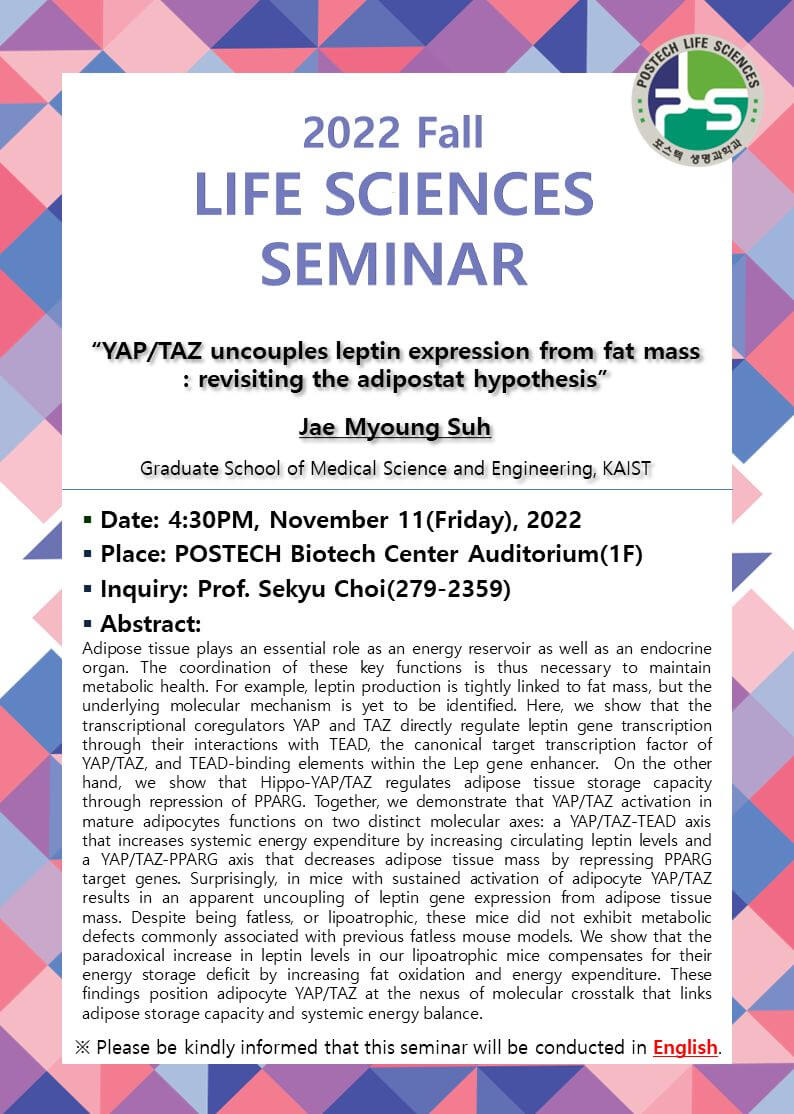 POSTECH LIFE SCIENCES
포스텍 생명과학과

2022 Fall
LIFE SCIENCES SEMINAR

"YAP/TAZ uncouples leptin expression from fat mass : revisiting the adipostat hypothesis"

Jae Myoung Suh

Graduate School of Medical Science and Engineering, KAIST

▪ Date: 4:30PM, November 11(Friday), 2022
▪ Place: POSTECH Biotech Center Auditorium(1F)
▪ Inquiry: Prof. Sekyu Choi(279-2359)
▪ Abstract:

Adipose tissue plays an essential role as an energy reservoir as well as an endocrine organ. The coordination of these key functions is thus necessary to maintain metabolic health. For example, leptin production is tightly linked to fat mass, but the underlying molecular mechanism is yet to be identified. Here, we show that the transcriptional coregulators YAP and TAZ directly regulate leptin gene transcription through their interactions with TEAD, the canonical target transcription factor of YAP/TAZ, and TEAD-binding elements within the Lep gene enhancer. On the other hand, we show that Hippo-YAP/TAZ regulates adipose tissue storage capacity through repression of PPARG. Together, we demonstrate that YAP/TAZ activation in mature adipocytes functions on two distinct molecular axes: a YAP/TAZ-TEAD axis that increases systemic energy expenditure by increasing circulating leptin levels and a YAP/TAZ-PPARG axis that decreases adipose tissue mass by repressing PPARG target genes. Surprisingly, in mice with sustained activation of adipocyte YAP/TAZ results in an apparent uncoupling of leptin gene expression from adipose tissue mass. Despite being fatless, or lipoatrophic, these mice did not exhibit metabolic defects commonly associated with previous fatless mouse models. We show that the paradoxical increase in leptin levels in our lipoatrophic mice compensates for their energy storage deficit by increasing fat oxidation and energy expenditure. These findings position adipocyte YAP/TAZ at the nexus of molecular crosstalk that links adipose storage capacity and systemic energy balance.

※ Please be kindly informed that this seminar will be conducted in English.